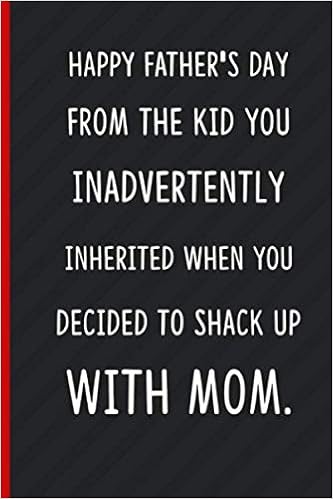 HAPPY FATHER'S DAY FROM THE KID YOU INADVERTENTLY INHERITED WHEN YOU DECIDED TO SHACK UP WITH MOM.